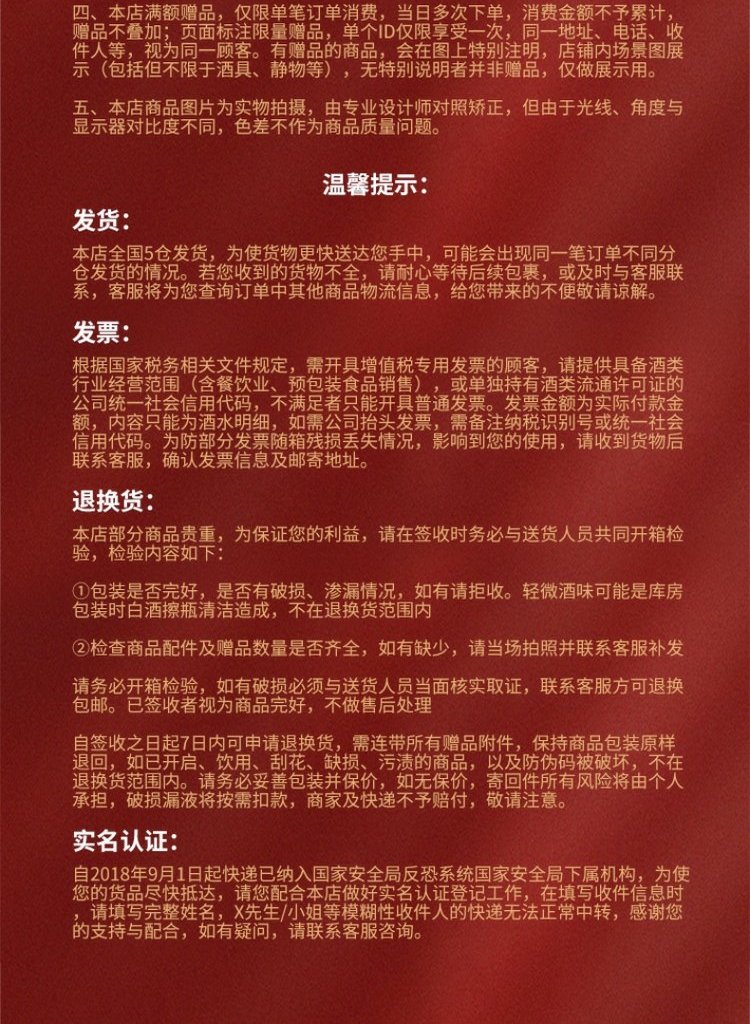 四、本店满额赠品，仅限单笔订单消费，当日多次下单，消费金额不予累计，赠品不叠加；页面标注限量赠品，单个ID仅限享受一次，同一地址、电话、收件人等，视为同一顾客。有赠品的商品，会在图上特别注明，店铺内场景图展示（包括但不限于酒具、静物等），无特别说明者并非赠品，仅做展示用。

五、本店商品图片为实物拍摄，由专业设计师对照矫正，但由于光线、角度与显示器对比度不同，色差不作为商品质量问题。

温馨提示：

发货：

本店全国5仓发货，为使货物更快送达您手中，可能会出现同一笔订单不同分仓发货的情况。若您收到的货物不全，请耐心等待后续包裹，或及时与客服联系，客服将为您查询订单中其他商品物流信息，给您带来的不便敬请谅解。

发票：

根据国家税务相关文件规定，需开具增值税专用发票的顾客，请提供具备酒类行业经营范围（含餐饮业、预包装食品销售），或单独持有酒类流通许可证的公司统一社会信用代码，不满足者只能开具普通发票。发票金额为实际付款金额，内容只能为酒水明细，如需公司抬头发票，需备注纳税识别号或统一社会信用代码。为防部分发票随箱残损丢失情况，影响到您的使用，请收到货物后联系客服，确认发票信息及邮寄地址。

退换货：

本店部分商品贵重，为保证您的利益，请在签收时务必与送货人员共同开箱检验，检验内容如下：

①包装是否完好，是否有破损、渗漏情况，如有请拒收。轻微酒味可能是库房包装时白酒擦瓶清洁造成，不在退换货范围内

②检查商品配件及赠品数量是否齐全，如有缺少，请当场拍照并联系客服补发

请务必开箱检验，如有破损必须与送货人员当面核实取证，联系客服方可退换包邮。已签收者视为商品完好，不做售后处理

自签收之日起7日内可申请退换货，需连带所有赠品附件，保持商品包装原样退回，如已开启、饮用、刮花、缺损、污渍的商品，以及防伪码被破坏，不在退换货范围内。请务必妥善包装并保价，如无保价，寄回件所有风险将由个人承担，破损漏液将按需扣款，商家及快递不予赔付，敬请注意。

实名认证：

自2018年9月1日起快递已纳入国家安全局反恐系统国家安全局下属机构，为使您的货品尽快抵达，请您配合本店做好实名认证登记工作，在填写收件信息时，请填写完整姓名，X先生/小姐等模糊性收件人的快递无法正常中转，感谢您的支持与配合，如有疑问，请联系客服咨询。